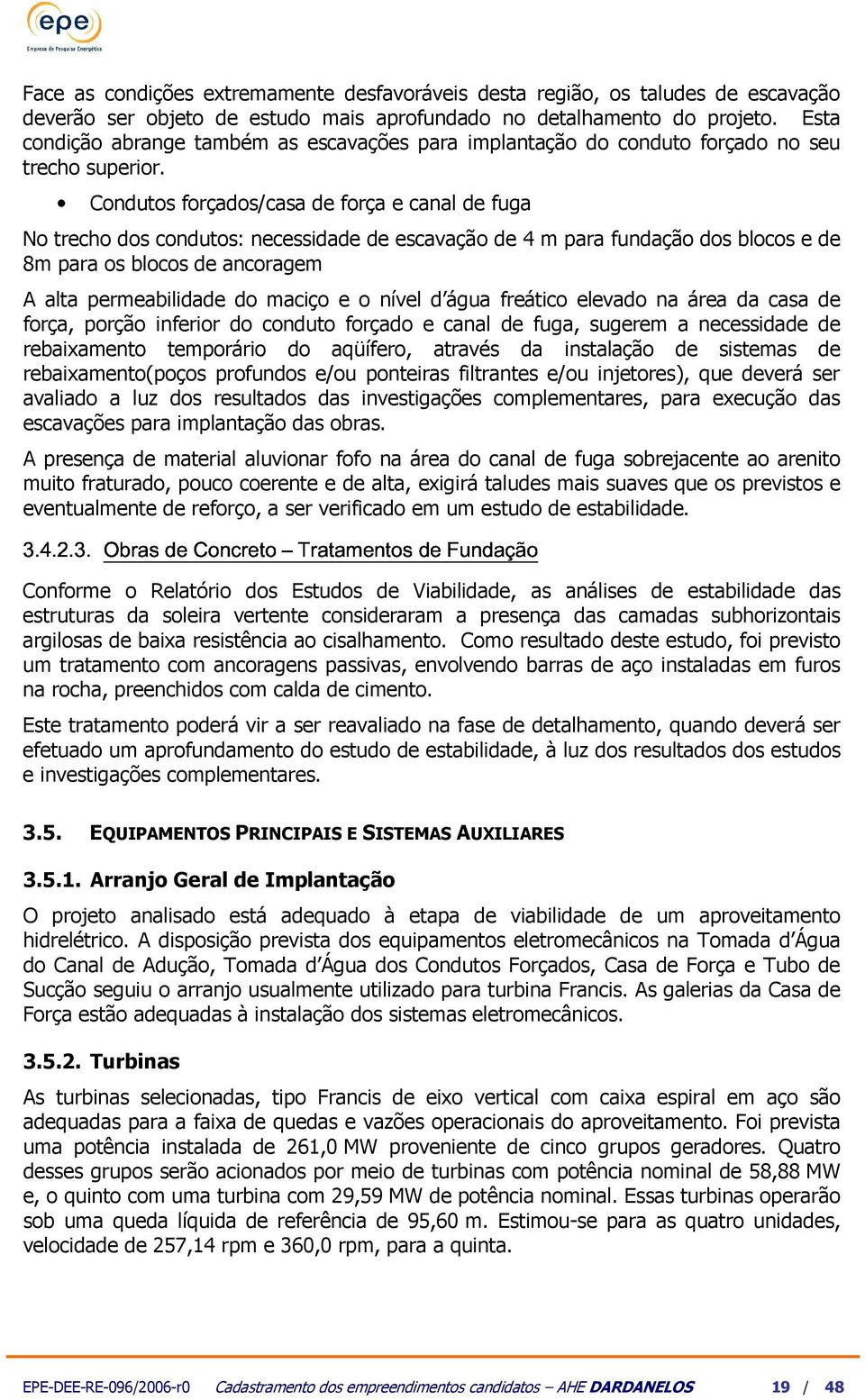 epe
Empresa de Pesquisa Energética

Face as condições extremamente desfavoráveis desta região, os taludes de escavação deverão ser objeto de estudo mais aprofundado no detalhamento do projeto. Esta condição abrange também as escavações para implantação do conduto forçado no seu trecho superior.

• Condutos forçados/casa de força e canal de fuga

No trecho dos condutos: necessidade de escavação de 4 m para fundação dos blocos e de 8m para os blocos de ancoragem

A alta permeabilidade do maciço e o nível d'água freático elevado na área da casa de força, porção inferior do conduto forçado e canal de fuga, sugerem a necessidade de rebaixamento temporário do aqüífero, através da instalação de sistemas de rebaixamento(poços profundos e/ou ponteiras filtrantes e/ou injetores), que deverá ser avaliado a luz dos resultados das investigações complementares, para execução das escavações para implantação das obras.

A presença de material aluvionar fofo na área do canal de fuga sobrejacente ao arenito muito fraturado, pouco coerente e de alta, exigirá taludes mais suaves que os previstos e eventualmente de reforço, a ser verificado em um estudo de estabilidade.

3.4.2.3. Obras de Concreto – Tratamentos de Fundação

Conforme o Relatório dos Estudos de Viabilidade, as análises de estabilidade das estruturas da soleira vertente consideraram a presença das camadas subhorizontais argilosas de baixa resistência ao cisalhamento. Como resultado deste estudo, foi previsto um tratamento com ancoragens passivas, envolvendo barras de aço instaladas em furos na rocha, preenchidos com calda de cimento.

Este tratamento poderá vir a ser reavaliado na fase de detalhamento, quando deverá ser efetuado um aprofundamento do estudo de estabilidade, à luz dos resultados dos estudos e investigações complementares.

3.5. EQUIPAMENTOS PRINCIPAIS E SISTEMAS AUXILIARES

3.5.1. Arranjo Geral de Implantação

O projeto analisado está adequado à etapa de viabilidade de um aproveitamento hidrelétrico. A disposição prevista dos equipamentos eletromecânicos na Tomada d'Água do Canal de Adução, Tomada d'Água dos Condutos Forçados, Casa de Força e Tubo de Sucção seguiu o arranjo usualmente utilizado para turbina Francis. As galerias da Casa de Força estão adequadas à instalação dos sistemas eletromecânicos.

3.5.2. Turbinas

As turbinas selecionadas, tipo Francis de eixo vertical com caixa espiral em aço são adequadas para a faixa de quedas e vazões operacionais do aproveitamento. Foi prevista uma potência instalada de 261,0 MW proveniente de cinco grupos geradores. Quatro desses grupos serão acionados por meio de turbinas com potência nominal de 58,88 MW e, o quinto com uma turbina com 29,59 MW de potência nominal. Essas turbinas operarão sob uma queda líquida de referência de 95,60 m. Estimou-se para as quatro unidades, velocidade de 257,14 rpm e 360,0 rpm, para a quinta.

EPE-DEE-RE-096/2006-r0 Cadastramento dos empreendimentos candidatos – AHE DARDANELOS 19 / 48